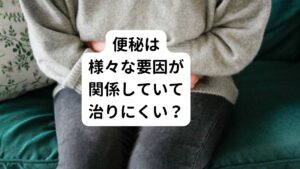 便秘は
様々な要因が
関係していて
治りにくい？